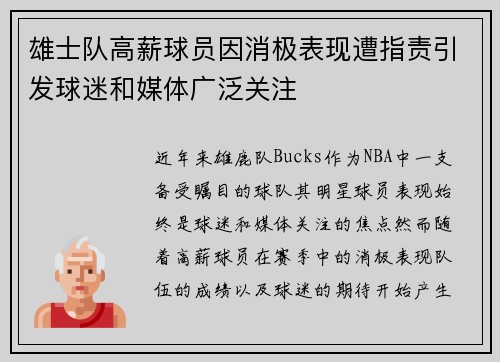 雄士队高薪球员因消极表现遭指责引发球迷和媒体广泛关注

近年来雄鹿队Bucks作为NBA中一支备受瞩目的球队其明星球员表现始终是球迷和媒体关注的焦点然而随着高薪球员在赛季中的消极表现队伍的成绩以及球迷的期待开始产生